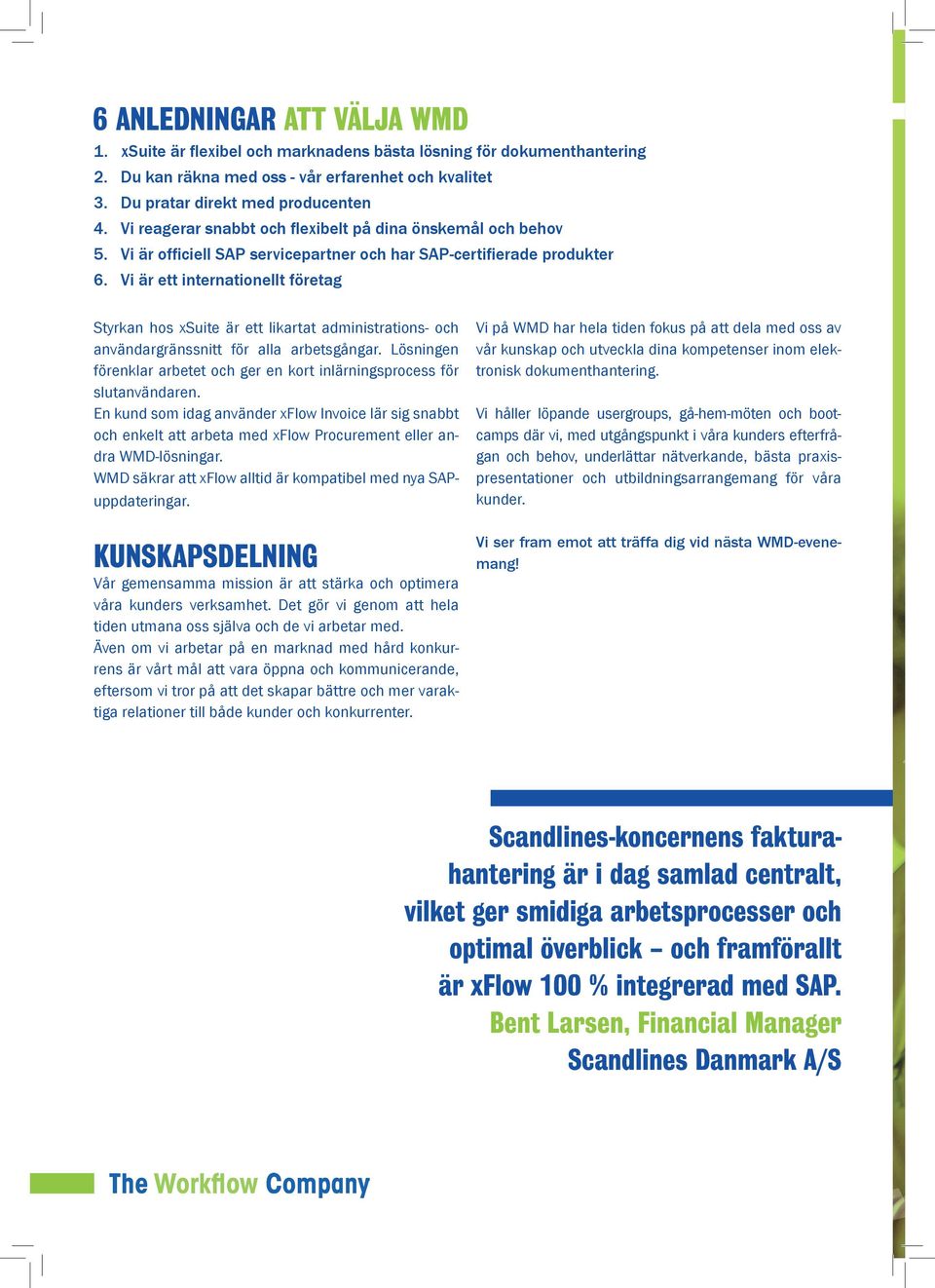 6 ANLEDNINGAR ATT VÄLJA WMD

1. xSuite är flexibel och marknadens bästa lösning för dokumenthantering
2. Du kan räkna med oss - vår erfarenhet och kvalitet
3. Du pratar direkt med producenten
4. Vi reagerar snabbt och flexibelt på dina önskemål och behov
5. Vi är officiell SAP servicepartner och har SAP-certifierade produkter
6. Vi är ett internationellt företag

Styrkan hos xSuite är ett likartat administrations- och användargränssnitt för alla arbetsgångar. Lösningen förenklar arbetet och ger en kort inlärningsprocess för slutanvändaren.
En kund som idag använder xFlow Invoice lär sig snabbt och enkelt att arbeta med xFlow Procurement eller andra WMD-lösningar.
WMD säkrar att xFlow alltid är kompatibel med nya SAP-uppdateringar.

KUNSKAPSDELNING

Vår gemensamma mission är att stärka och optimera våra kunders verksamhet. Det gör vi genom att hela tiden utmana oss själva och de vi arbetar med.
Även om vi arbetar på en marknad med hård konkurrens är vårt mål att vara öppna och kommunicerande, eftersom vi tror på att det skapar bättre och mer varaktiga relationer till både kunder och konkurrenter.

Vi på WMD har hela tiden fokus på att dela med oss av vår kunskap och utveckla dina kompetenser inom elektronisk dokumenthantering.

Vi håller löpande usergroups, gå-hem-möten och bootcamps där vi, med utgångspunkt i våra kunders efterfrågan och behov, underlättar nätverkande, bästa praxis-presentationer och utbildningsarrangemang för våra kunder.

Vi ser fram emot att träffa dig vid nästa WMD-evenemang!

Scandlines-koncernens fakturahantering är i dag samlad centralt, vilket ger smidiga arbetsprocesser och optimal överblick – och framförallt är xFlow 100 % integrerad med SAP.
Bent Larsen, Financial Manager
Scandlines Danmark A/S

The Workflow Company